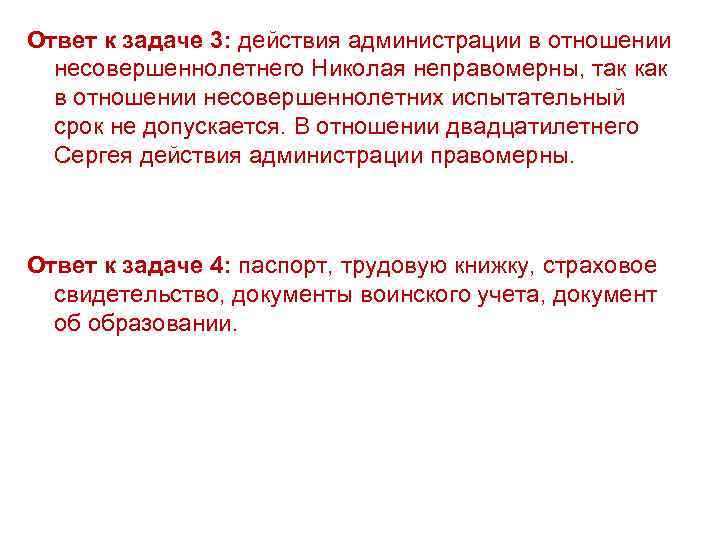 Ответ к задаче 3: действия администрации в отношении несовершеннолетнего Николая неправомерны, так как в отношении несовершеннолетних испытательный срок не допускается. В отношении двадцатилетнего Сергея действия администрации правомерны.

Ответ к задаче 4: паспорт, трудовую книжку, страховое свидетельство, документы воинского учета, документ об образовании.